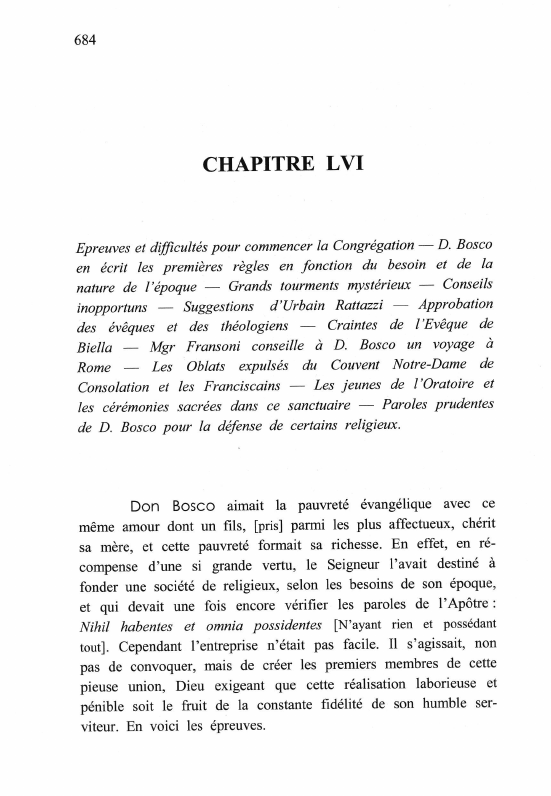 684

CHAPITRE LVI

Epreuves et difficultés pour commencer la Congrégation — D. Bosco en écrit les premières règles en fonction du besoin et de la nature de l'époque — Grands tourments mystérieux — Conseils inopportuns — Suggestions d'Urbain Rattazzi — Approbation des évêques et des théologiens — Craintes de l'Evêque de Biella — Mgr Fransoni conseille à D. Bosco un voyage à Rome — Les Oblats expulsés du Couvent Notre-Dame de Consolation et les Franciscains — Les jeunes de l'Oratoire et les cérémonies sacrées dans ce sanctuaire — Paroles prudentes de D. Bosco pour la défense de certains religieux.

Don Bosco aimait la pauvreté évangélique avec ce même amour dont un fils, [pris] parmi les plus affectueux, chérit sa mère, et cette pauvreté formait sa richesse. En effet, en récompense d'une si grande vertu, le Seigneur l'avait destiné à fonder une société de religieux, selon les besoins de son époque, et qui devait une fois encore vérifier les paroles de l'Apôtre : Nihil habentes et omnia possidentes [N'ayant rien et possédant tout]. Cependant l'entreprise n'était pas facile. Il s'agissait, non pas de convoquer, mais de créer les premiers membres de cette pieuse union, Dieu exigeant que cette réalisation laborieuse et pénible soit le fruit de la constante fidélité de son humble serviteur. En voici les épreuves.